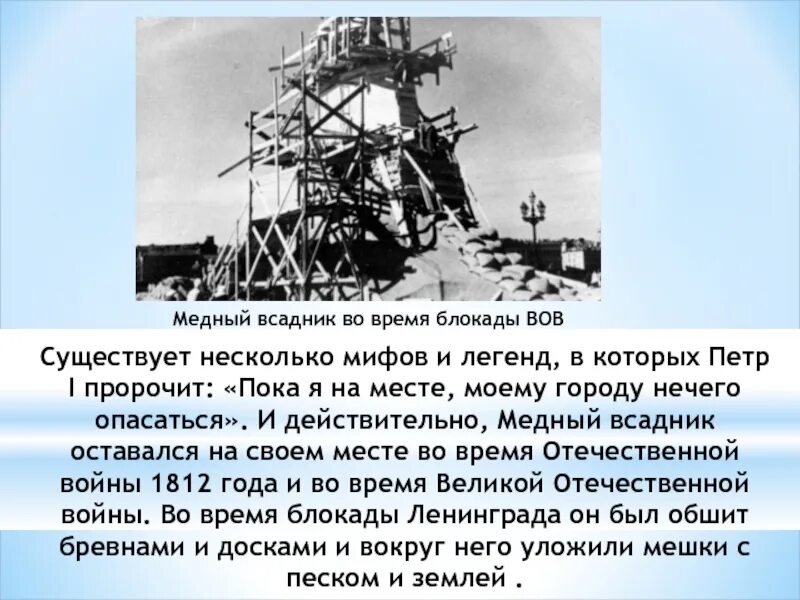 Медный всадник во время блокады ВОВ

Существует несколько мифов и легенд, в которых Петр I пророчит: «Пока я на месте, моему городу нечего опасаться». И действительно, Медный всадник оставался на своем месте во время Отечественной войны 1812 года и во время Великой Отечественной войны. Во время блокады Ленинграда он был обшит бревнами и досками и вокруг него уложили мешки с песком и землей .